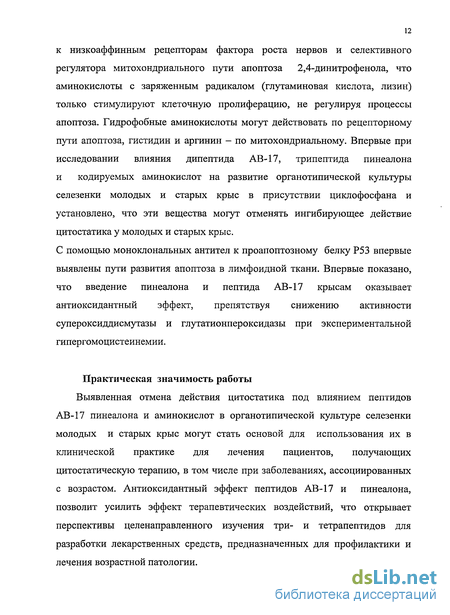 12

к низкоаффинным рецепторам фактора роста нервов и селективного регулятора митохондриального пути апоптоза 2,4-динитрофенола, что аминокислоты с заряженным радикалом (глутаминовая кислота, лизин) только стимулируют клеточную пролиферацию, не регулируя процессы апоптоза. Гидрофобные аминокислоты могут действовать по рецепторному пути апоптоза, гистидин и аргинин – по митохондриальному. Впервые при исследовании влияния дипептида АВ-17, трипептида пинеалона и кодируемых аминокислот на развитие органотипической культуры селезенки молодых и старых крыс в присутствии циклофосфана и установлено, что эти вещества могут отменять ингибирующее действие цитостатика у молодых и старых крыс.

С помощью моноклональных антител к проапоптозному белку Р53 впервые выявлены пути развития апоптоза в лимфоидной ткани. Впервые показано, что введение пинеалона и пептида АВ-17 крысам оказывает антиоксидантный эффект, препятствуя снижению активности супероксиддисмутазы и глутатионпероксидазы при экспериментальной гипергомоцистеинемии.

Практическая значимость работы

Выявленная отмена действия цитостатика под влиянием пептидов АВ-17 пинеалона и аминокислот в органотипической культуре селезенки молодых и старых крыс могут стать основой для использования их в клинической практике для лечения пациентов, получающих цитостатическую терапию, в том числе при заболеваниях, ассоциированных с возрастом. Антиоксидантный эффект пептидов АВ-17 и пинеалона, позволит усилить эффект терапевтических воздействий, что открывает перспективы целенаправленного изучения три- и тетрапептидов для разработки лекарственных средств, предназначенных для профилактики и лечения возрастной патологии.

dsLib.net
библиотека диссертаций